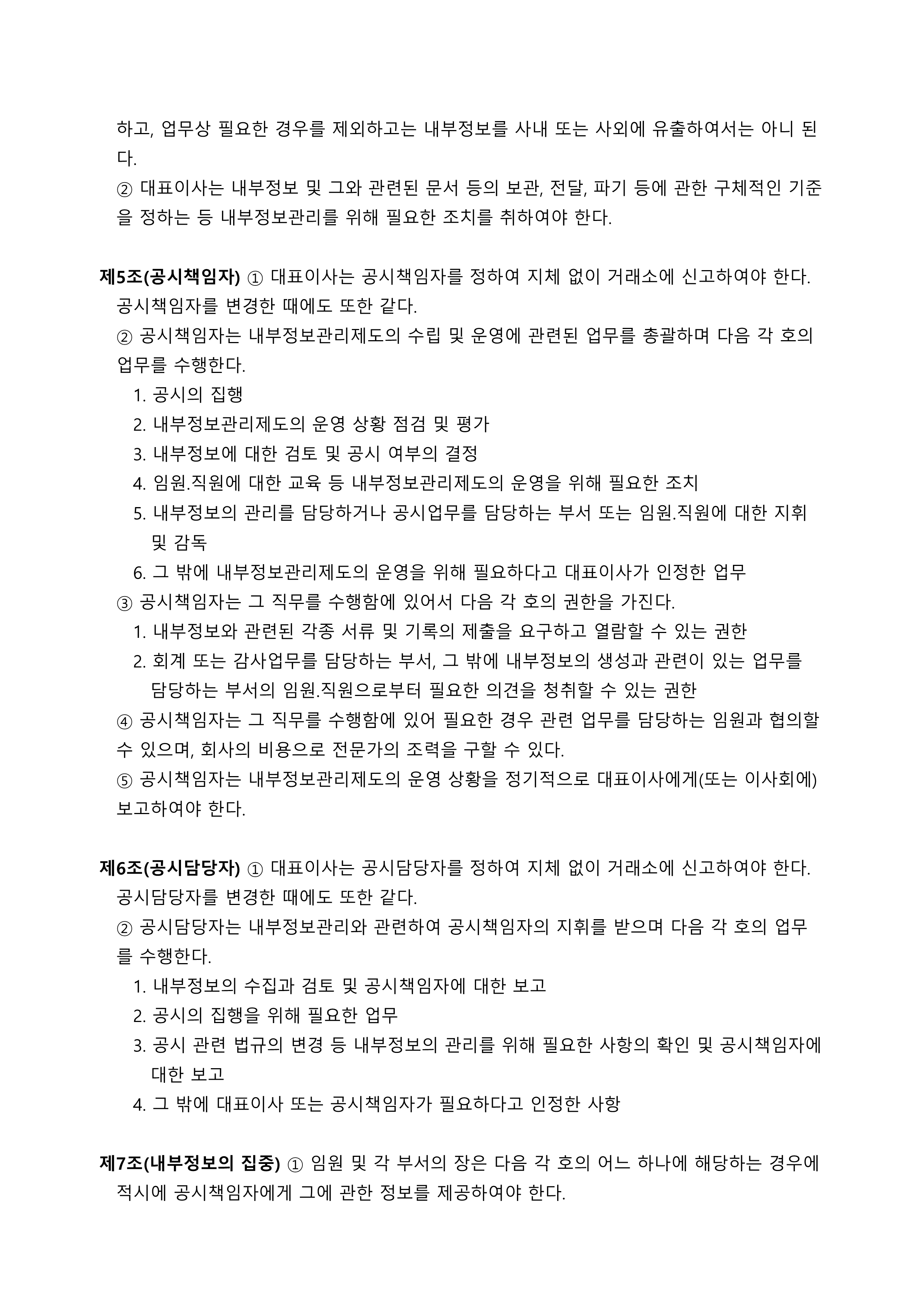 하고, 업무상 필요한 경우를 제외하고는 내부정보를 사내 또는 사외에 유출하여서는 아니 된다.
② 대표이사는 내부정보 및 그와 관련된 문서 등의 보관, 전달, 파기 등에 관한 구체적인 기준을 정하는 등 내부정보관리를 위해 필요한 조치를 취하여야 한다.

제5조(공시책임자) ① 대표이사는 공시책임자를 정하여 지체 없이 거래소에 신고하여야 한다. 공시책임자를 변경한 때에도 또한 같다.
② 공시책임자는 내부정보관리제도의 수립 및 운영에 관련된 업무를 총괄하며 다음 각 호의 업무를 수행한다.
1. 공시의 집행
2. 내부정보관리제도의 운영 상황 점검 및 평가
3. 내부정보에 대한 검토 및 공시 여부의 결정
4. 임원.직원에 대한 교육 등 내부정보관리제도의 운영을 위해 필요한 조치
5. 내부정보의 관리를 담당하거나 공시업무를 담당하는 부서 또는 임원.직원에 대한 지휘 및 감독
6. 그 밖에 내부정보관리제도의 운영을 위해 필요하다고 대표이사가 인정한 업무
③ 공시책임자는 그 직무를 수행함에 있어서 다음 각 호의 권한을 가진다.
1. 내부정보와 관련된 각종 서류 및 기록의 제출을 요구하고 열람할 수 있는 권한
2. 회계 또는 감사업무를 담당하는 부서, 그 밖에 내부정보의 생성과 관련이 있는 업무를 담당하는 부서의 임원.직원으로부터 필요한 의견을 청취할 수 있는 권한
④ 공시책임자는 그 직무를 수행함에 있어 필요한 경우 관련 업무를 담당하는 임원과 협의할 수 있으며, 회사의 비용으로 전문가의 조력을 구할 수 있다.
⑤ 공시책임자는 내부정보관리제도의 운영 상황을 정기적으로 대표이사에게(또는 이사회에) 보고하여야 한다.

제6조(공시담당자) ① 대표이사는 공시담당자를 정하여 지체 없이 거래소에 신고하여야 한다. 공시담당자를 변경한 때에도 또한 같다.
② 공시담당자는 내부정보관리와 관련하여 공시책임자의 지휘를 받으며 다음 각 호의 업무를 수행한다.
1. 내부정보의 수집과 검토 및 공시책임자에 대한 보고
2. 공시의 집행을 위해 필요한 업무
3. 공시 관련 법규의 변경 등 내부정보의 관리를 위해 필요한 사항의 확인 및 공시책임자에 대한 보고
4. 그 밖에 대표이사 또는 공시책임자가 필요하다고 인정한 사항

제7조(내부정보의 집중) ① 임원 및 각 부서의 장은 다음 각 호의 어느 하나에 해당하는 경우에 적시에 공시책임자에게 그에 관한 정보를 제공하여야 한다.